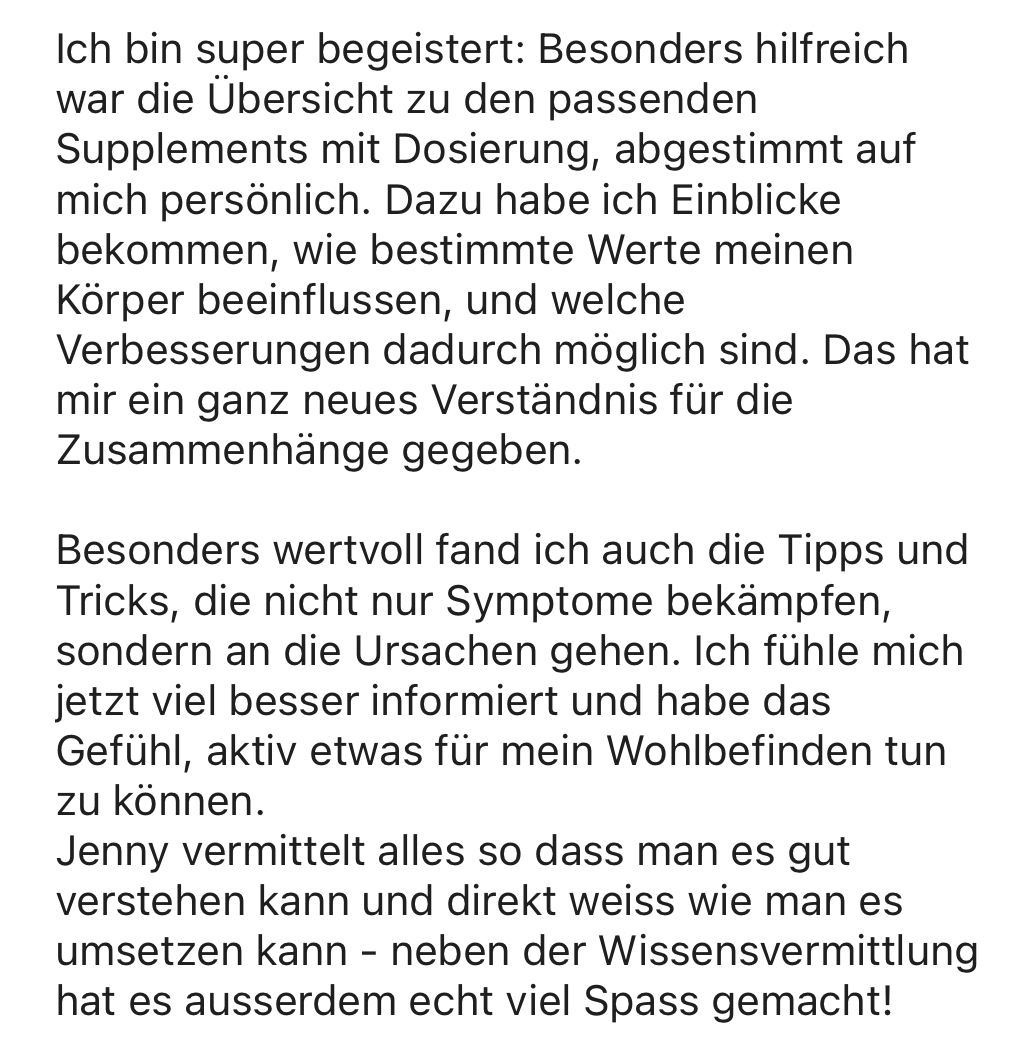 Ich bin super begeistert: Besonders hilfreich war die Übersicht zu den passenden Supplements mit Dosierung, abgestimmt auf mich persönlich. Dazu habe ich Einblicke bekommen, wie bestimmte Werte meinen Körper beeinflussen, und welche Verbesserungen dadurch möglich sind. Das hat mir ein ganz neues Verständnis für die Zusammenhänge gegeben.

Besonders wertvoll fand ich auch die Tipps und Tricks, die nicht nur Symptome bekämpfen, sondern an die Ursachen gehen. Ich fühle mich jetzt viel besser informiert und habe das Gefühl, aktiv etwas für mein Wohlbefinden tun zu können.
Jenny vermittelt alles so dass man es gut verstehen kann und direkt weiss wie man es umsetzen kann - neben der Wissensvermittlung hat es ausserdem echt viel Spass gemacht!